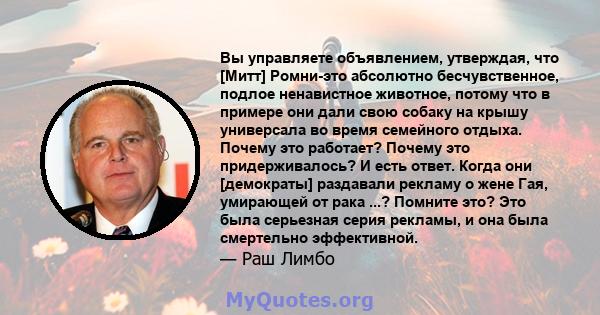 Вы управляете объявлением, утверждая, что [Митт] Ромни-это абсолютно бесчувственное, подлое ненавистное животное, потому что в примере они дали свою собаку на крышу универсала во время семейного отдыха. Почему это работает? Почему это придерживалось? И есть ответ. Когда они [демократы] раздавали рекламу о жене Гая, умирающей от рака ...? Помните это? Это была серьезная серия рекламы, и она была смертельно эффективной.
— Раш Лимбо

MyQuotes.org